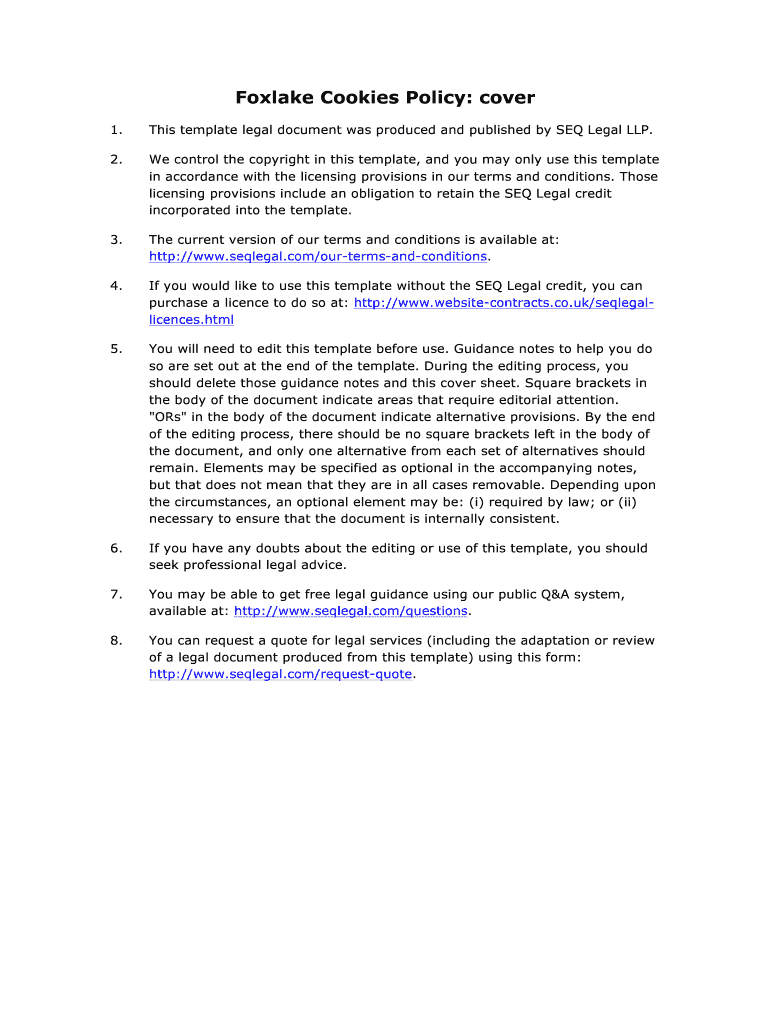 Foxlake Cookies Policy: cover

1. This template legal document was produced and published by SEQ Legal LLP.

2. We control the copyright in this template, and you may only use this template in accordance with the licensing provisions in our terms and conditions. Those licensing provisions include an obligation to retain the SEQ Legal credit incorporated into the template.

3. The current version of our terms and conditions is available at: http://www.seqlegal.com/our-terms-and-conditions.

4. If you would like to use this template without the SEQ Legal credit, you can purchase a licence to do so at: http://www.website-contracts.co.uk/seqlegal-licences.html

5. You will need to edit this template before use. Guidance notes to help you do so are set out at the end of the template. During the editing process, you should delete those guidance notes and this cover sheet. Square brackets in the body of the document indicate areas that require editorial attention. "ORs" in the body of the document indicate alternative provisions. By the end of the editing process, there should be no square brackets left in the body of the document, and only one alternative from each set of alternatives should remain. Elements may be specified as optional in the accompanying notes, but that does not mean that they are in all cases removable. Depending upon the circumstances, an optional element may be: (i) required by law; or (ii) necessary to ensure that the document is internally consistent.

6. If you have any doubts about the editing or use of this template, you should seek professional legal advice.

7. You may be able to get free legal guidance using our public Q&A system, available at: http://www.seqlegal.com/questions.

8. You can request a quote for legal services (including the adaptation or review of a legal document produced from this template) using this form: http://www.seqlegal.com/request-quote.